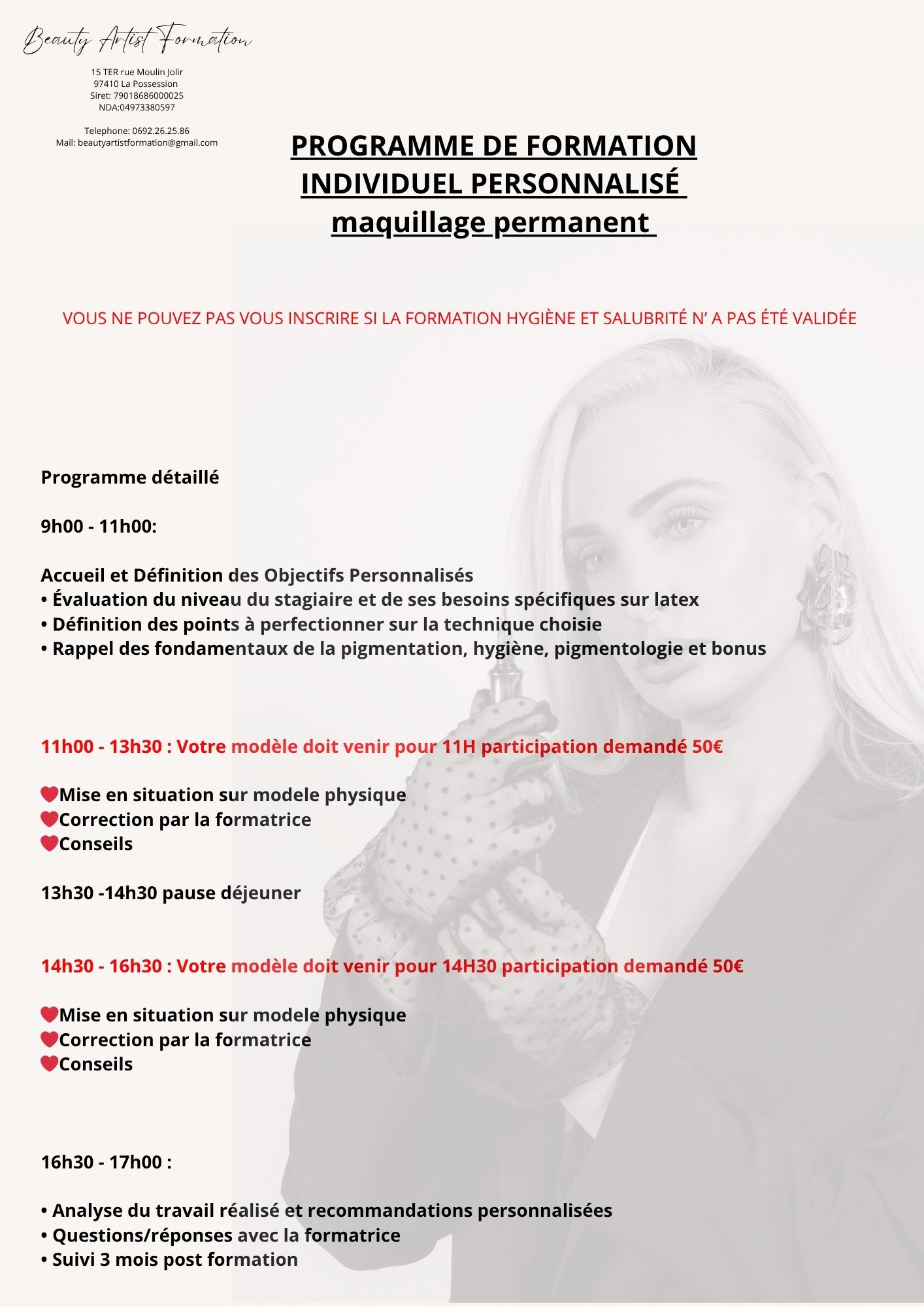 Beauty Artist Formation

15 TER rue Moulin Jolir
97410 La Possession
Siret: 79018686000025
NDA:04973380597

Telephone: 0692.26.25.86
Mail: beautyartistformation@gmail.com

PROGRAMME DE FORMATION
INDIVIDUEL PERSONNALISÉ
maquillage permanent

VOUS NE POUVEZ PAS VOUS INSCRIRE SI LA FORMATION HYGIÈNE ET SALUBRITÉ N' A PAS ÉTÉ VALIDÉE

Programme détaillé

9h00 - 11h00:

Accueil et Définition des Objectifs Personnalisés
• Évaluation du niveau du stagiaire et de ses besoins spécifiques sur latex
• Définition des points à perfectionner sur la technique choisie
• Rappel des fondamentaux de la pigmentation, hygiène, pigmentologie et bonus

11h00 - 13h30 : Votre modèle doit venir pour 11H participation demandé 50€

Mise en situation sur modele physique
Correction par la formatrice
Conseils

13h30 -14h30 pause déjeuner

14h30 - 16h30 : Votre modèle doit venir pour 14H30 participation demandé 50€

Mise en situation sur modele physique
Correction par la formatrice
Conseils

16h30 - 17h00 :

• Analyse du travail réalisé et recommandations personnalisées
• Questions/réponses avec la formatrice
• Suivi 3 mois post formation